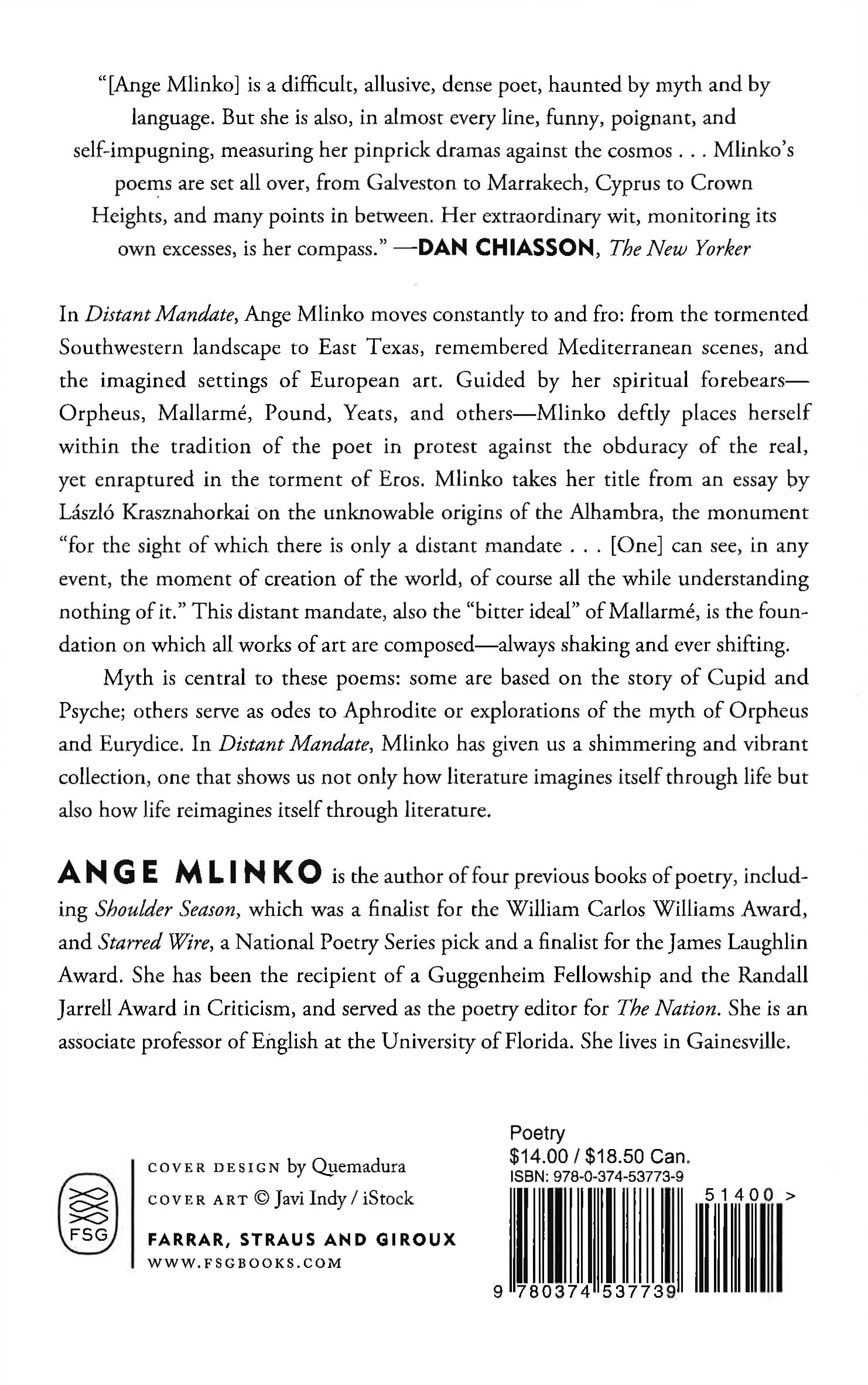 "[Ange Mlinko] is a difficult, allusive, dense poet, haunted by myth and by language. But she is also, in almost every line, funny, poignant, and self-impugning, measuring her pinprick dramas against the cosmos . . . Mlinko's poems are set all over, from Galveston to Marrakech, Cyprus to Crown Heights, and many points in between. Her extraordinary wit, monitoring its own excesses, is her compass." —DAN CHIASSON, The New Yorker

In Distant Mandate, Ange Mlinko moves constantly to and fro: from the tormented Southwestern landscape to East Texas, remembered Mediterranean scenes, and the imagined settings of European art. Guided by her spiritual forebears—Orpheus, Mallarmé, Pound, Yeats, and others—Mlinko deftly places herself within the tradition of the poet in protest against the obduracy of the real, yet enraptured in the torment of Eros. Mlinko takes her title from an essay by László Krasznahorkai on the unknowable origins of the Alhambra, the monument "for the sight of which there is only a distant mandate . . . [One] can see, in any event, the moment of creation of the world, of course all the while understanding nothing of it." This distant mandate, also the "bitter ideal" of Mallarmé, is the foundation on which all works of art are composed—always shaking and ever shifting.

Myth is central to these poems: some are based on the story of Cupid and Psyche; others serve as odes to Aphrodite or explorations of the myth of Orpheus and Eurydice. In Distant Mandate, Mlinko has given us a shimmering and vibrant collection, one that shows us not only how literature imagines itself through life but also how life reimagines itself through literature.

ANGE MLINKO is the author of four previous books of poetry, including Shoulder Season, which was a finalist for the William Carlos Williams Award, and Starred Wire, a National Poetry Series pick and a finalist for the James Laughlin Award. She has been the recipient of a Guggenheim Fellowship and the Randall Jarrell Award in Criticism, and served as the poetry editor for The Nation. She is an associate professor of English at the University of Florida. She lives in Gainesville.

FSG

COVER DESIGN by Quemadura
COVER ART © Javi Indy / iStock
FARRAR, STRAUS AND GIROUX
WWW.FSGBOOKS.COM

Poetry
$14.00 / $18.50 Can.
ISBN: 978-0-374-53773-9
51400 >
9 780374 537739